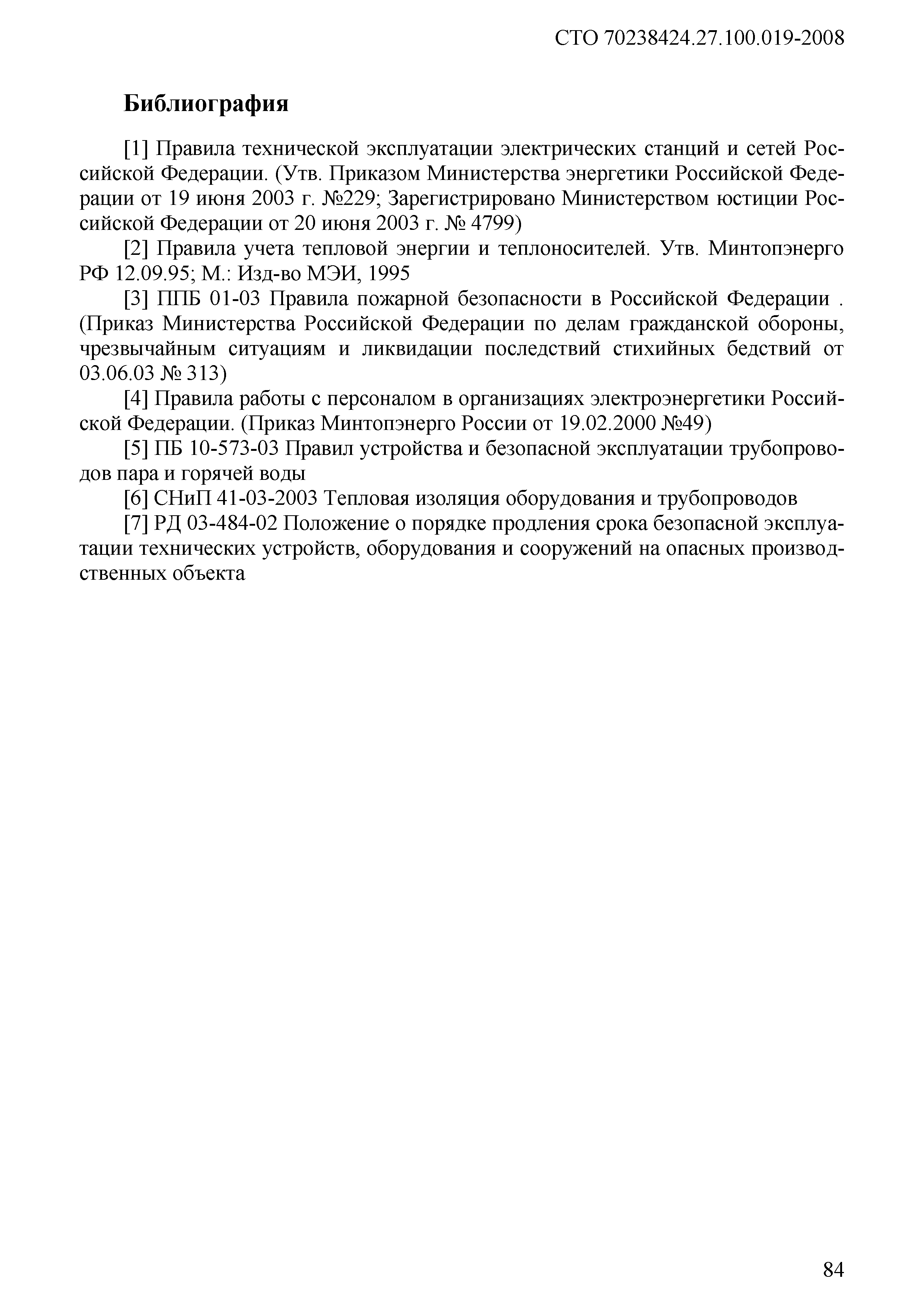 СТО 70238424.27.100.019-2008

Библиография

[1] Правила технической эксплуатации электрических станций и сетей Российской Федерации. (Утв. Приказом Министерства энергетики Российской Федерации от 19 июня 2003 г. №229; Зарегистрировано Министерством юстиции Российской Федерации от 20 июня 2003 г. № 4799)

[2] Правила учета тепловой энергии и теплоносителей. Утв. Минтопэнерго РФ 12.09.95; М.: Изд-во МЭИ, 1995

[3] ППБ 01-03 Правила пожарной безопасности в Российской Федерации . (Приказ Министерства Российской Федерации по делам гражданской обороны, чрезвычайным ситуациям и ликвидации последствий стихийных бедствий от 03.06.03 № 313)

[4] Правила работы с персоналом в организациях электроэнергетики Российской Федерации. (Приказ Минтопэнерго России от 19.02.2000 №49)

[5] ПБ 10-573-03 Правил устройства и безопасной эксплуатации трубопроводов пара и горячей воды

[6] СНиП 41-03-2003 Тепловая изоляция оборудования и трубопроводов

[7] РД 03-484-02 Положение о порядке продления срока безопасной эксплуатации технических устройств, оборудования и сооружений на опасных производственных объекта

84